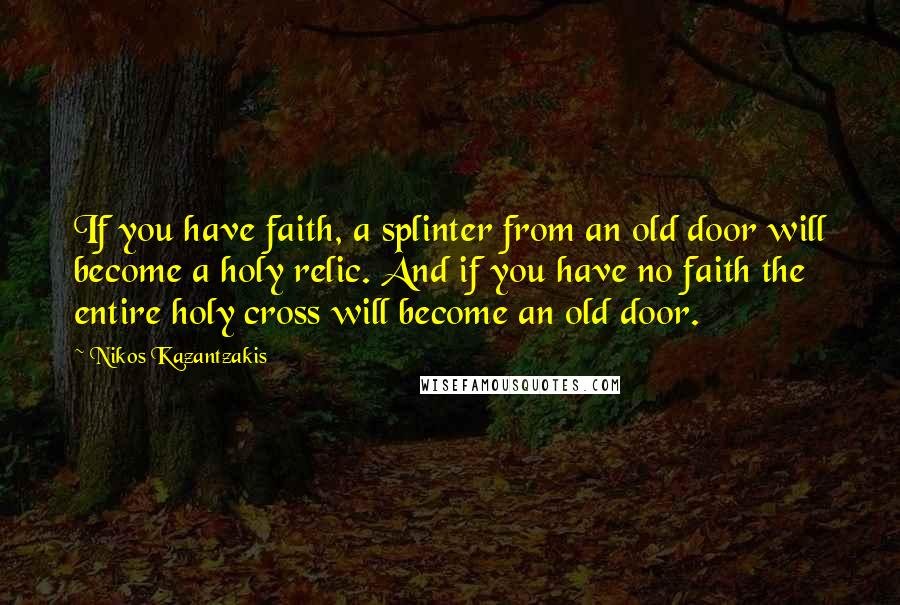 If you have faith, a splinter from an old door will become a holy relic. And if you have no faith the entire holy cross will become an old door.

~ Nikos Kazantzakis

WISEFAMOUSQUOTES.COM